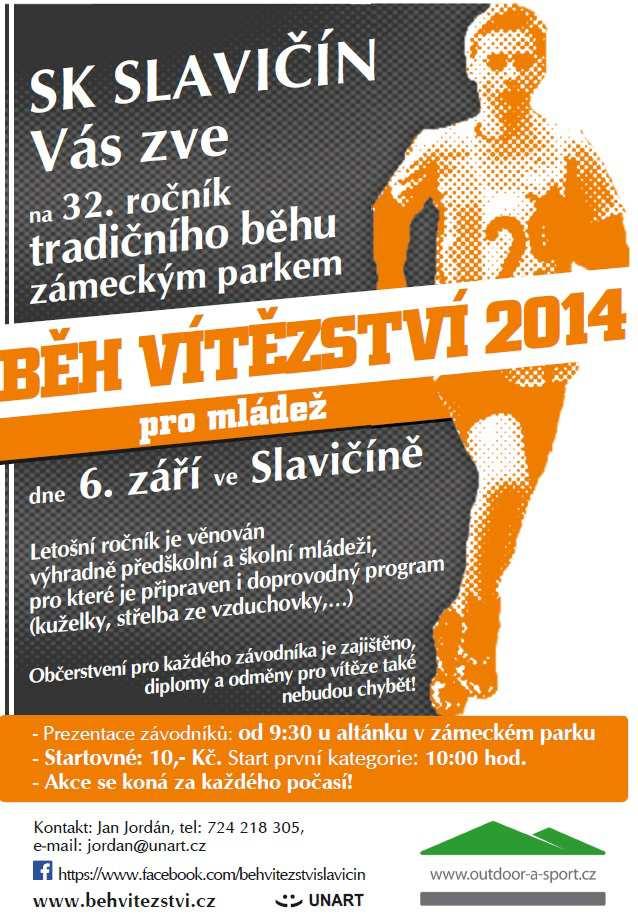 SK SLAVIČÍN
Vás zve

na 32. ročník
tradičního běhu
zámeckým parkem

BĚH VÍTĚZSTVÍ 2014

pro mládež

dne 6. září ve Slavičíně

Letošní ročník je věnován výhradně předškolní a školní mládeži, pro které je připraven i doprovodný program (kuželky, střelba ze vzduchovky,...)

Občerstvení pro každého závodníka je zajištěno, diplomy a odměny pro vítěze také nebudou chybět!

- Prezentace závodníků: od 9:30 u altánku v zámeckém parku
- Startovné: 10,- Kč. Start první kategorie: 10:00 hod.
- Akce se koná za každého počasí!

Kontakt: Jan Jordán, tel: 724 218 305,
e-mail: jordan@unart.cz

https://www.facebook.com/behvitezstvislavicin

www.behvitezstvi.cz

UNART

www.outdoor-a-sport.cz